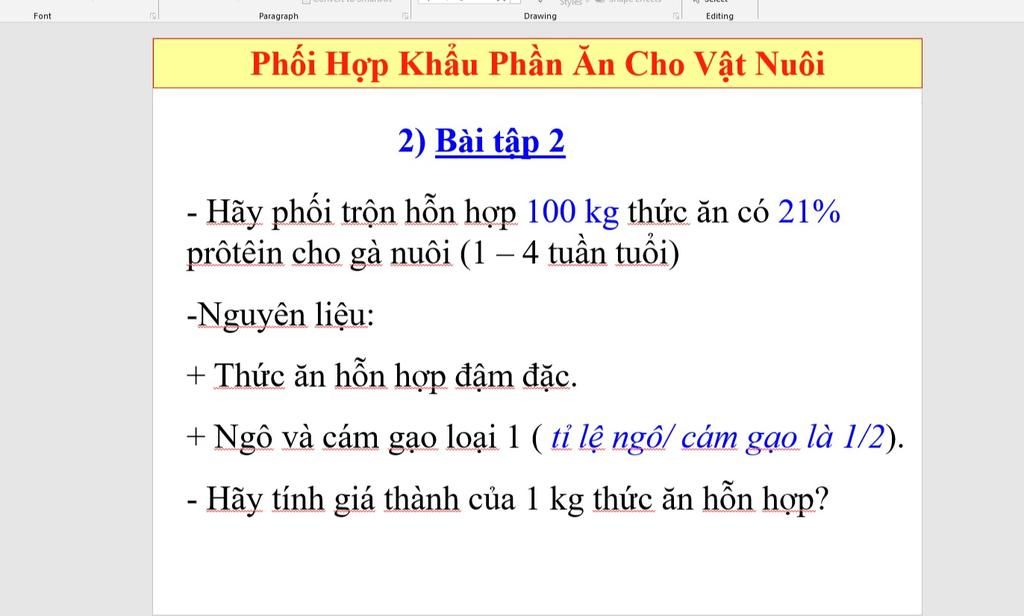 Font Paragraph Drawing Editing

Phối Hợp Khẩu Phần Ăn Cho Vật Nuôi

2) Bài tập 2

- Hãy phối trộn hỗn hợp 100 kg thức ăn có 21% prôtêin cho gà nuôi (1 – 4 tuần tuổi)

-Nguyên liệu:

+ Thức ăn hỗn hợp đậm đặc.

+ Ngô và cám gạo loại 1 ( tỉ lệ ngô/ cám gạo là 1/2).

- Hãy tính giá thành của 1 kg thức ăn hỗn hợp?